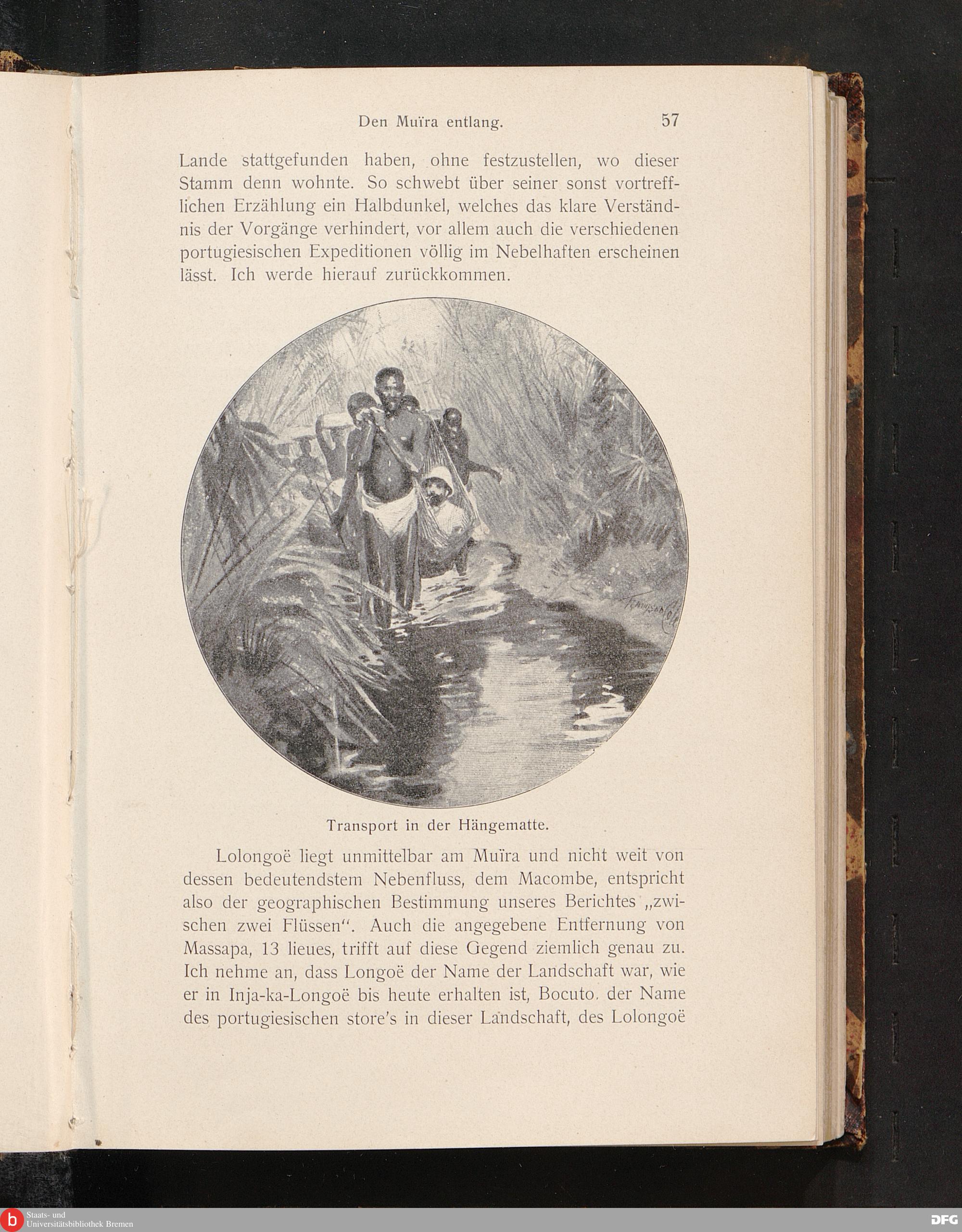 Den Muïra entlang. 57

Lande stattgefunden haben, ohne festzustellen, wo dieser Stamm denn wohnte. So schwebt über seiner sonst vortrefflichen Erzählung ein Halbdunkel, welches das klare Verständnis der Vorgänge verhindert, vor allem auch die verschiedenen portugiesischen Expeditionen völlig im Nebelhaften erscheinen lässt. Ich werde hierauf zurückkommen.

Transport in der Hängematte.

Lolongoë liegt unmittelbar am Muïra und nicht weit von dessen bedeutendstem Nebenfluss, dem Macombe, entspricht also der geographischen Bestimmung unseres Berichtes „zwischen zwei Flüssen“. Auch die angegebene Entfernung von Massapa, 13 lieues, trifft auf diese Gegend ziemlich genau zu. Ich nehme an, dass Longoë der Name der Landschaft war, wie er in Inja-ka-Longoë bis heute erhalten ist, Bocuto, der Name des portugiesischen store's in dieser Landschaft, des Lolongoë

Staats- und
Universitätsbibliothek Bremen

DFG